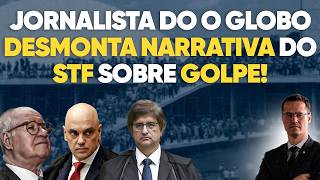 JORNALISTA DO O GLOBO DESMONTA NARRATIVA DO STF SOBRE GOLPE!